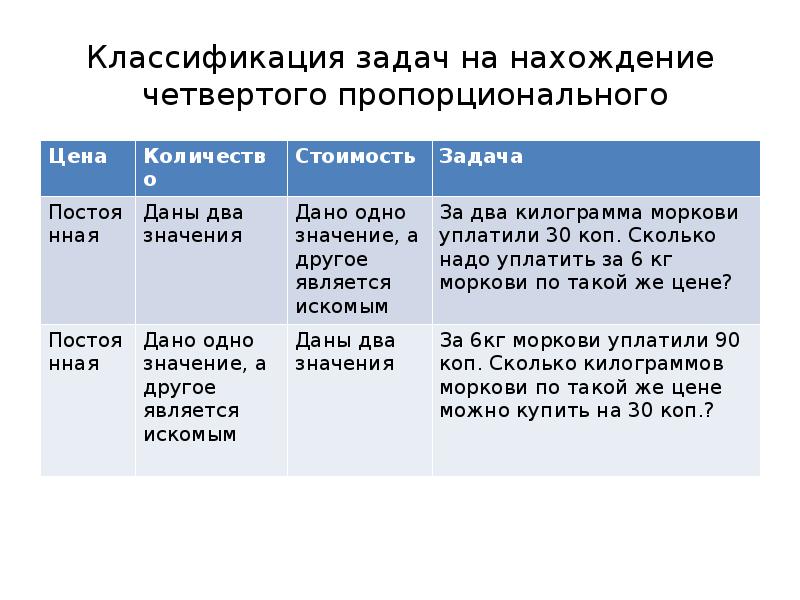 Классификация задач на нахождение четвертого пропорционального

| Цена | Количество | Стоимость | Задача |
|---|---|---|---|
| Постоянная | Даны два значения | Дано одно значение, а другое является искомым | За два килограмма моркови уплатили 30 коп. Сколько надо уплатить за 6 кг моркови по такой же цене? |
| Постоянная | Дано одно значение, а другое является искомым | Даны два значения | За 6кг моркови уплатили 90 коп. Сколько килограммов моркови по такой же цене можно купить на 30 коп.? |